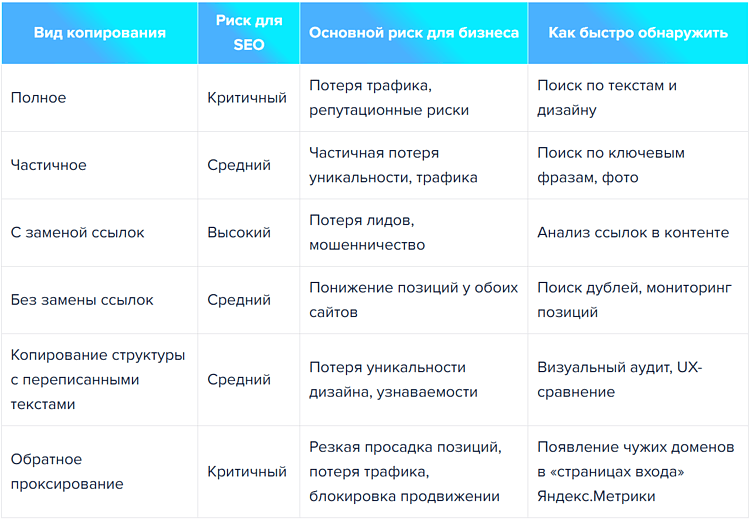 | Вид копирования | Риск для SEO | Основной риск для бизнеса | Как быстро обнаружить |
|---|---|---|---|
| Полное | Критичный | Потеря трафика, репутационные риски | Поиск по текстам и дизайну |
| Частичное | Средний | Частичная потеря уникальности, трафика | Поиск по ключевым фразам, фото |
| С заменой ссылок | Высокий | Потеря лидов, мошенничество | Анализ ссылок в контенте |
| Без замены ссылок | Средний | Понижение позиций у обоих сайтов | Поиск дублей, мониторинг позиций |
| Копирование структуры с переписанными текстами | Средний | Потеря уникальности дизайна, узнаваемости | Визуальный аудит, UX-сравнение |
| Обратное проксирование | Критичный | Резкая просадка позиций, потеря трафика, блокировка продвижении | Появление чужих доменов в «страницах входа» Яндекс.Метрики |